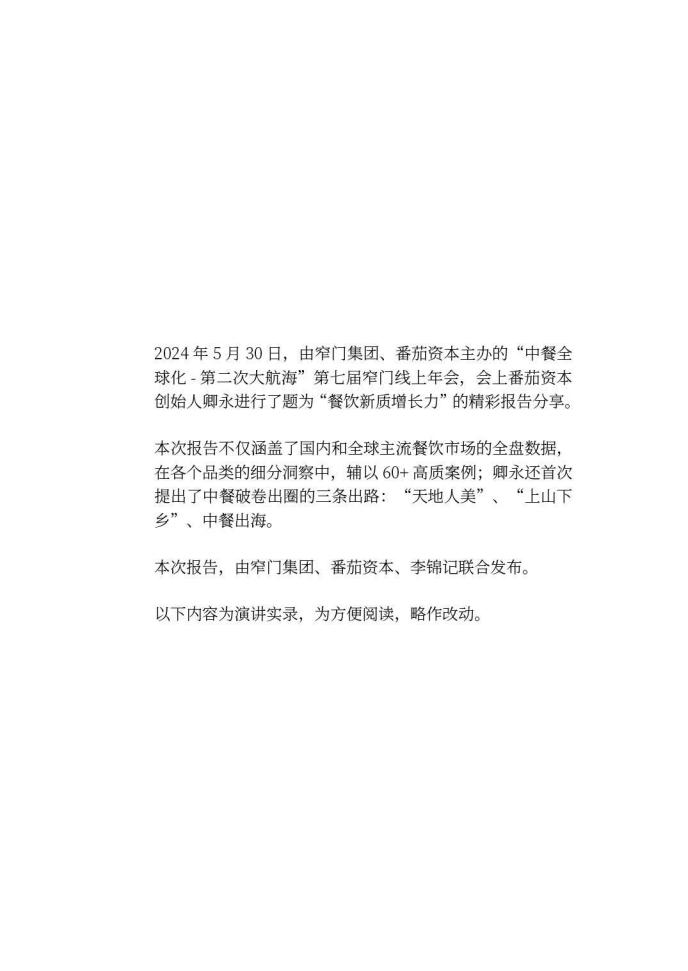 2024 年 5 月 30 日，由窄门集团、番茄资本主办的“中餐全球化 - 第二次大航海”第七届窄门线上年会，会上番茄资本创始人卿永进行了题为“餐饮新质增长力”的精彩报告分享。

本次报告不仅涵盖了国内和全球主流餐饮市场的全盘数据，在各个品类的细分洞察中，辅以 60+ 高质案例；卿永还首次提出了中餐破卷出圈的三条出路：“天地人美”、“上山下乡”、中餐出海。

本次报告，由窄门集团、番茄资本、李锦记联合发布。

以下内容为演讲实录，为方便阅读，略作改动。